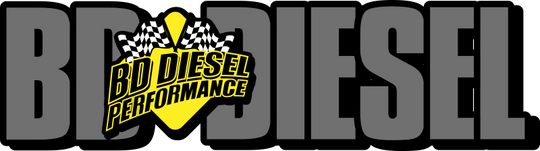 BD DIESEL

BD DIESEL PERFORMANCE